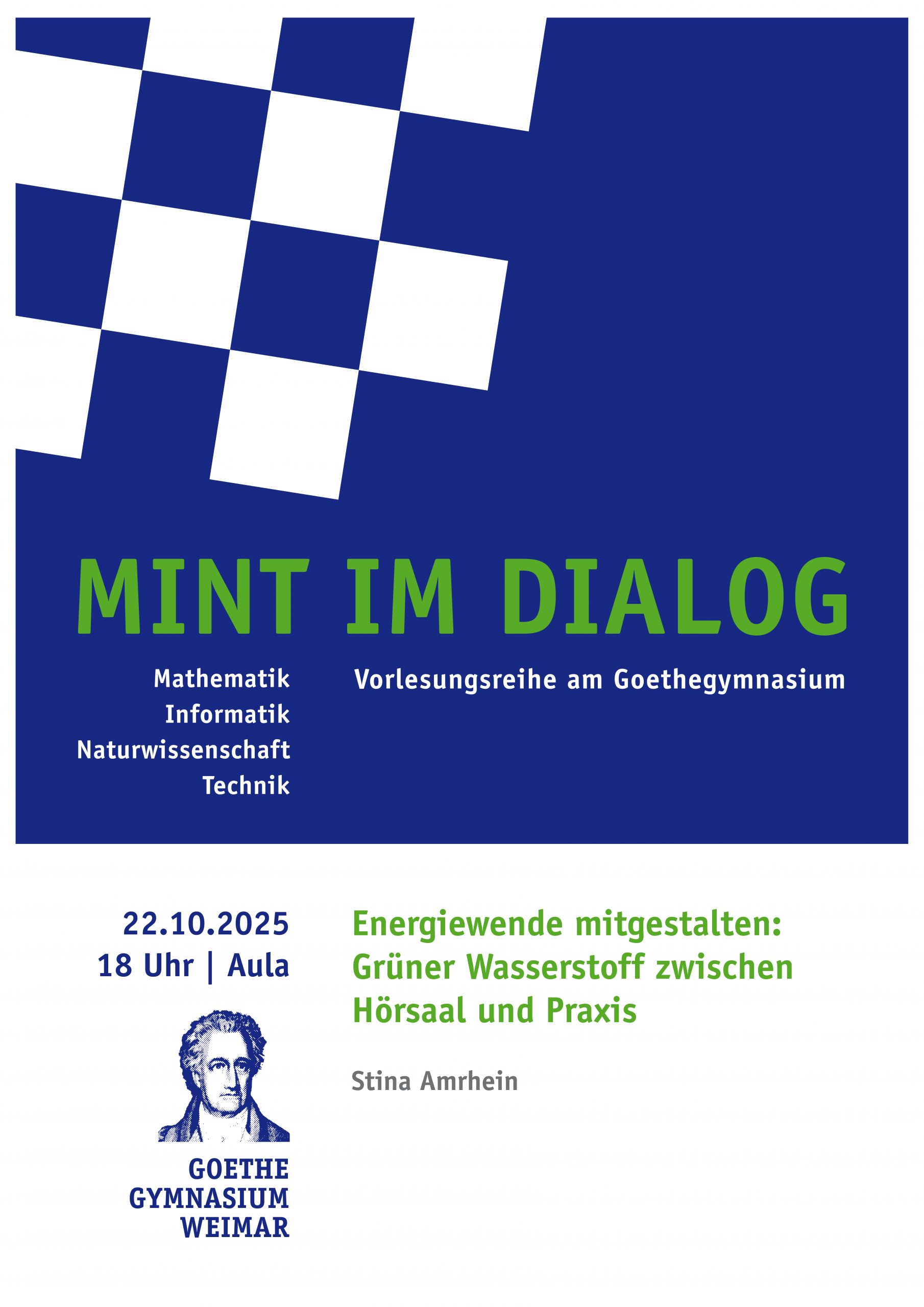 MINT IM DIALOG

Mathematik
Informatik
Naturwissenschaft
Technik

Vorlesungsreihe am Goethegymnasium

22.10.2025
18 Uhr | Aula

GOETHE
GYMNASIUM
WEIMAR

Energiewende mitgestalten:
Grüner Wasserstoff zwischen
Hörsaal und Praxis

Stina Amrhein